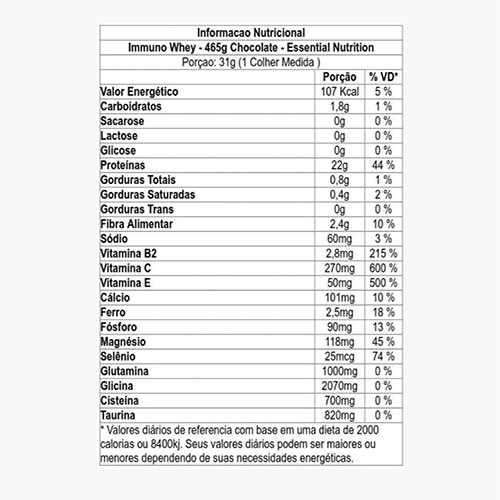 Informacao Nutricional

Immuno Whey - 465g Chocolate - Essential Nutrition

Porçao: 31g (1 Colher Medida )

| | Porção | % VD* |
|---|---|---|
| Valor Energético | 107 Kcal | 5 % |
| Carboidratos | 1,8g | 1 % |
| Sacarose | 0g | 0 % |
| Lactose | 0g | 0 % |
| Glicose | 0g | 0 % |
| Proteínas | 22g | 44 % |
| Gorduras Totais | 0,8g | 1 % |
| Gorduras Saturadas | 0,4g | 2 % |
| Gorduras Trans | 0g | 0 % |
| Fibra Alimentar | 2,4g | 10 % |
| Sódio | 60mg | 3 % |
| Vitamina B2 | 2,8mg | 215 % |
| Vitamina C | 270mg | 600 % |
| Vitamina E | 50mg | 500 % |
| Cálcio | 101mg | 10 % |
| Ferro | 2,5mg | 18 % |
| Fósforo | 90mg | 13 % |
| Magnésio | 118mg | 45 % |
| Selênio | 25mcg | 74 % |
| Glutamina | 1000mg | 0 % |
| Glicina | 2070mg | 0 % |
| Cisteína | 700mg | 0 % |
| Taurina | 820mg | 0 % |

* Valores diários de referencia com base em uma dieta de 2000 calorias ou 8400kj. Seus valores diários podem ser maiores ou menores dependendo de suas necessidades energéticas.